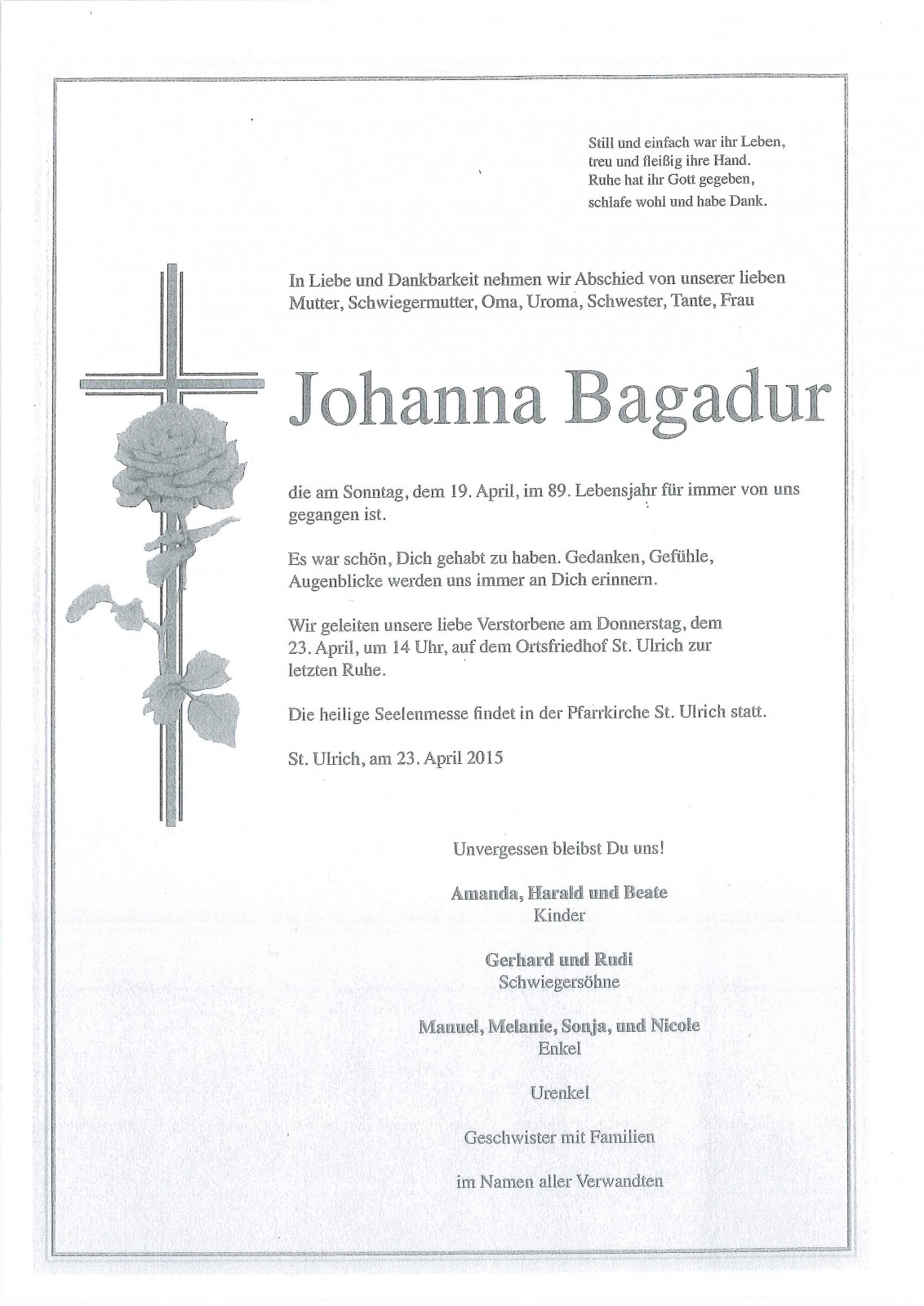 Still und einfach war ihr Leben,
treu und fleißig ihre Hand.
Ruhe hat ihr Gott gegeben,
schlafe wohl und habe Dank.

In Liebe und Dankbarkeit nehmen wir Abschied von unserer lieben Mutter, Schwiegermutter, Oma, Uroma, Schwester, Tante, Frau

Johanna Bagadur

die am Sonntag, dem 19. April, im 89. Lebensjahr für immer von uns gegangen ist.

Es war schön, Dich gehabt zu haben. Gedanken, Gefühle, Augenblicke werden uns immer an Dich erinnern.

Wir geleiten unsere liebe Verstorbene am Donnerstag, dem 23. April, um 14 Uhr, auf dem Ortsfriedhof St. Ulrich zur letzten Ruhe.

Die heilige Seelenmesse findet in der Pfarrkirche St. Ulrich statt.

St. Ulrich, am 23. April 2015

Unvergessen bleibst Du uns!

Amanda, Harald und Beate
Kinder

Gerhard und Rudi
Schwiegersöhne

Manuel, Melanie, Sonja, und Nicole
Enkel

Urenkel

Geschwister mit Familien

im Namen aller Verwandten